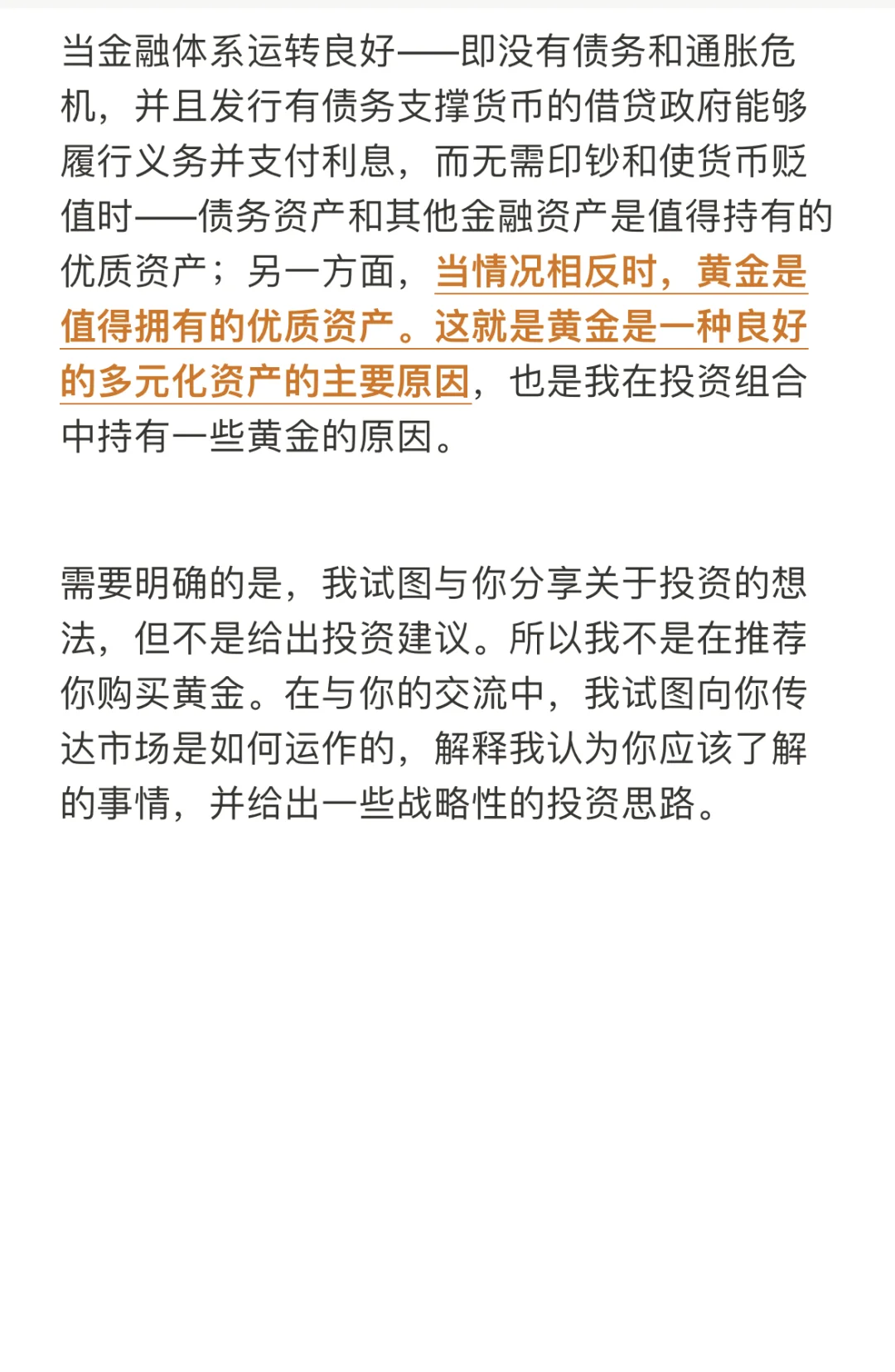 当金融体系运转良好——即没有债务和通胀危机，并且发行有债务支撑货币的借贷政府能够履行义务并支付利息，而无需印钞和使货币贬值时——债务资产和其他金融资产是值得持有的优质资产；另一方面，当情况相反时，黄金是值得拥有的优质资产。这就是黄金是一种良好的多元化资产的主要原因，也是我在投资组合中持有一些黄金的原因。

需要明确的是，我试图与你分享关于投资的想法，但不是给出投资建议。所以我不是在推荐你购买黄金。在与你的交流中，我试图向你传达市场是如何运作的，解释我认为你应该了解的事情，并给出一些战略性的投资思路。